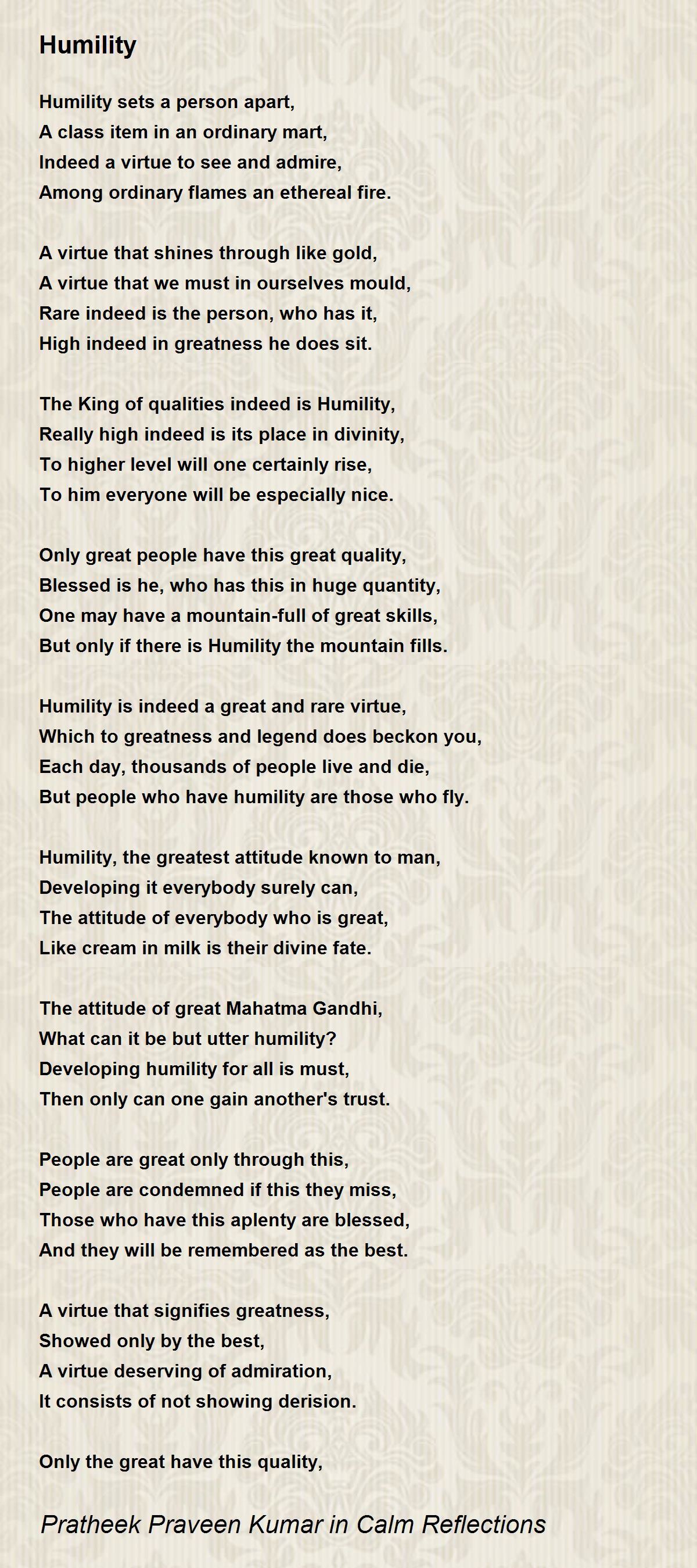 Humility

Humility sets a person apart,
A class item in an ordinary mart,
Indeed a virtue to see and admire,
Among ordinary flames an ethereal fire.

A virtue that shines through like gold,
A virtue that we must in ourselves mould,
Rare indeed is the person, who has it,
High indeed in greatness he does sit.

The King of qualities indeed is Humility,
Really high indeed is its place in divinity,
To higher level will one certainly rise,
To him everyone will be especially nice.

Only great people have this great quality,
Blessed is he, who has this in huge quantity,
One may have a mountain-full of great skills,
But only if there is Humility the mountain fills.

Humility is indeed a great and rare virtue,
Which to greatness and legend does beckon you,
Each day, thousands of people live and die,
But people who have humility are those who fly.

Humility, the greatest attitude known to man,
Developing it everybody surely can,
The attitude of everybody who is great,
Like cream in milk is their divine fate.

The attitude of great Mahatma Gandhi,
What can it be but utter humility?
Developing humility for all is must,
Then only can one gain another's trust.

People are great only through this,
People are condemned if this they miss,
Those who have this aplenty are blessed,
And they will be remembered as the best.

A virtue that signifies greatness,
Showed only by the best,
A virtue deserving of admiration,
It consists of not showing derision.

Only the great have this quality,

Pratheek Praveen Kumar in Calm Reflections